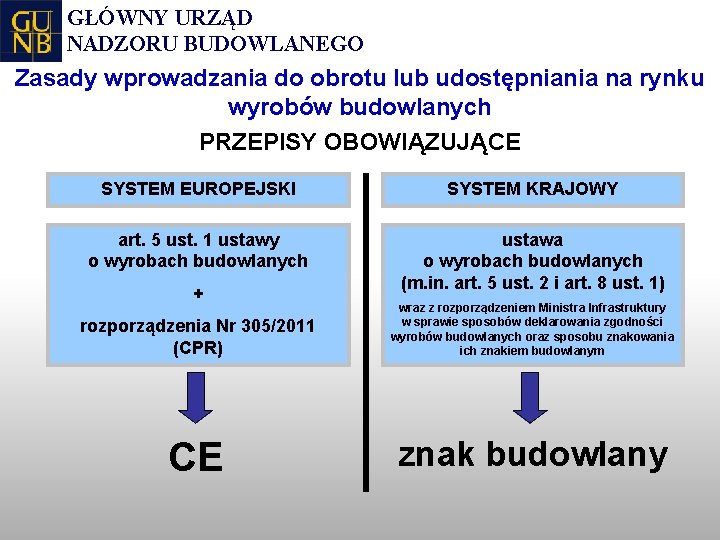 GU
NB
GŁÓWNY URZĄD
NADZORU BUDOWLANEGO

Zasady wprowadzania do obrotu lub udostępniania na rynku wyrobów budowlanych

PRZEPISY OBOWIĄZUJĄCE

SYSTEM EUROPEJSKI

art. 5 ust. 1 ustawy o wyrobach budowlanych
+
rozporządzenia Nr 305/2011 (CPR)

CE

SYSTEM KRAJOWY

ustawa o wyrobach budowlanych (m.in. art. 5 ust. 2 i art. 8 ust. 1)

wraz z rozporządzeniem Ministra Infrastruktury w sprawie sposobów deklarowania zgodności wyrobów budowlanych oraz sposobu znakowania ich znakiem budowlanym

znak budowlany